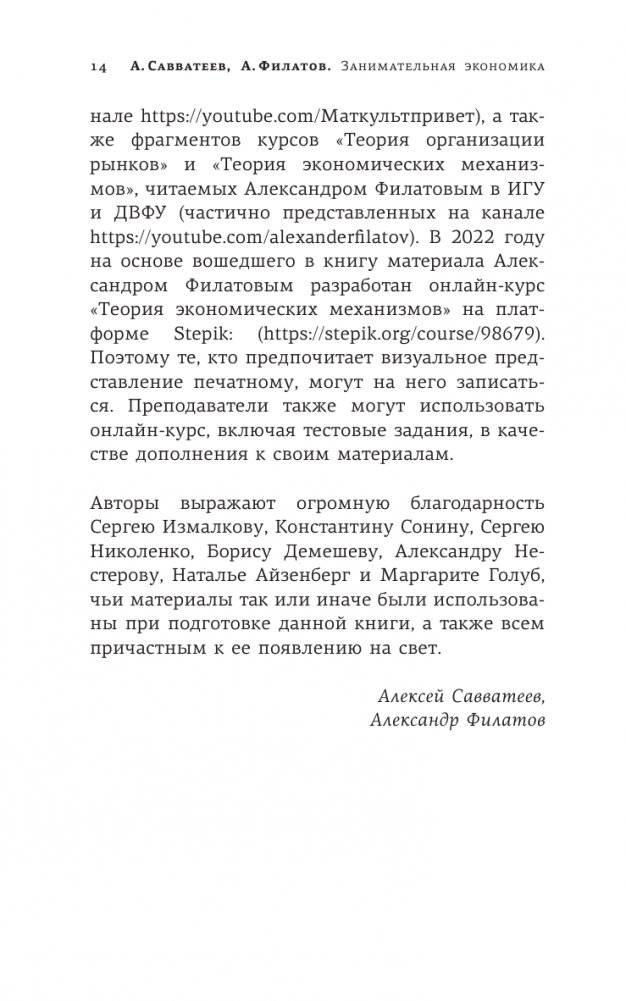 14 А. Савватеев, А. Филатов. Занимательная экономика

нале https://youtube.com/Маткультпривет), а также фрагментов курсов «Теория организации рынков» и «Теория экономических механизмов», читаемых Александром Филатовым в ИГУ и ДВФУ (частично представленных на канале https://youtube.com/alexanderfilatov). В 2022 году на основе вошедшего в книгу материала Александром Филатовым разработан онлайн-курс «Теория экономических механизмов» на платформе Stepik: (https://stepik.org/course/98679). Поэтому те, кто предпочитает визуальное представление печатному, могут на него записаться. Преподаватели также могут использовать онлайн-курс, включая тестовые задания, в качестве дополнения к своим материалам.

Авторы выражают огромную благодарность Сергею Измалкову, Константину Сонину, Сергею Николенко, Борису Демешеву, Александру Нестерову, Наталье Айзенберг и Маргарите Голуб, чьи материалы так или иначе были использованы при подготовке данной книги, а также всем причастным к ее появлению на свет.

Алексей Савватеев,
Александр Филатов